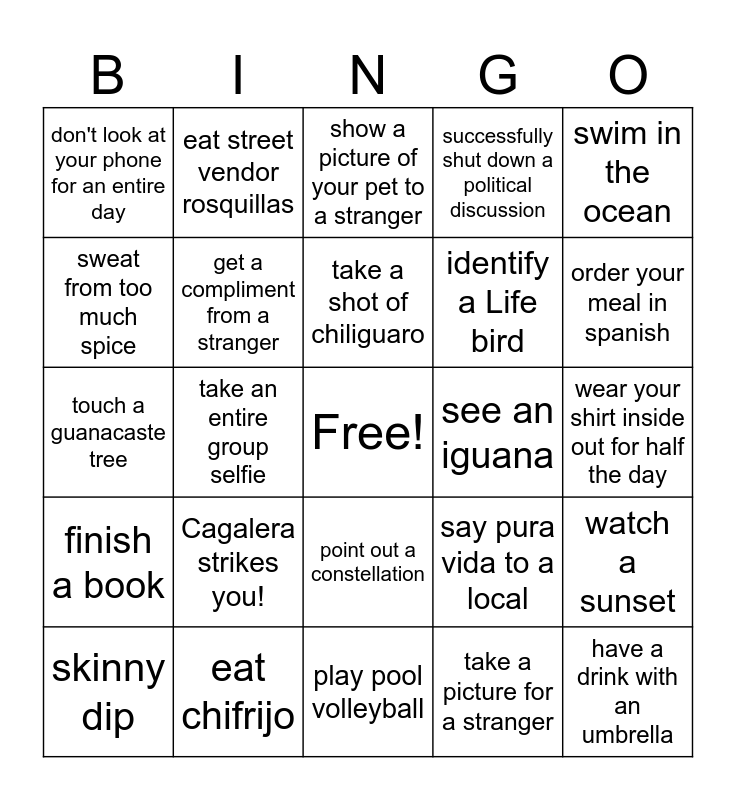 | B | I | N | G | O |
|---|---|---|---|---|
| don't look at your phone for an entire day | eat street vendor rosquillas | show a picture of your pet to a stranger | successfully shut down a political discussion | swim in the ocean |
| sweat from too much spice | get a compliment from a stranger | take a shot of chiliguaro | identify a Life bird | order your meal in spanish |
| touch a guanacaste tree | take an entire group selfie | Free! | see an iguana | wear your shirt inside out for half the day |
| finish a book | Cagalera strikes you! | point out a constellation | say pura vida to a local | watch a sunset |
| skinny dip | eat chifrijo | play pool volleyball | take a picture for a stranger | have a drink with an umbrella |